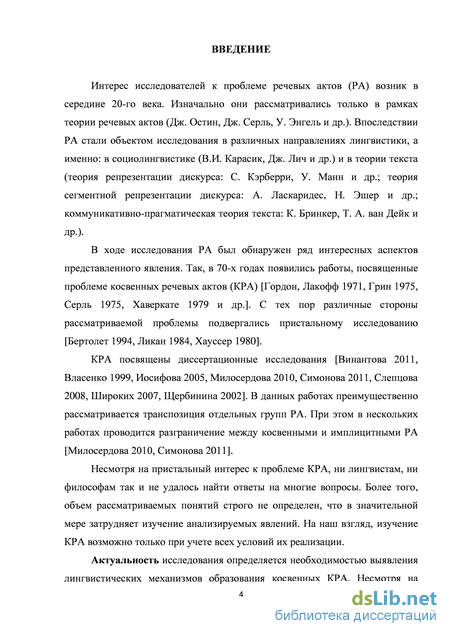 ВВЕДЕНИЕ

Интерес исследователей к проблеме речевых актов (РА) возник в середине 20-го века. Изначально они рассматривались только в рамках теории речевых актов (Дж. Остин, Дж. Серль, У. Энгель и др.). Впоследствии РА стали объектом исследования в различных направлениях лингвистики, а именно: в социолингвистике (В.И. Карасик, Дж. Лич и др.) и в теории текста (теория репрезентации дискурса: С. Кэрберри, У. Манн и др.; теория сегментной репрезентации дискурса: А. Ласкаридес, Н. Эшер и др.; коммуникативно-прагматическая теория текста: К. Бринкер, Т. А. ван Дейк и др.).

В ходе исследования РА был обнаружен ряд интересных аспектов представленного явления. Так, в 70-х годах появились работы, посвященные проблеме косвенных речевых актов (КРА) [Гордон, Лакофф 1971, Грин 1975, Серль 1975, Хаверкате 1979 и др.]. С тех пор различные стороны рассматриваемой проблемы подвергались пристальному исследованию [Бертолет 1994, Ликан 1984, Хауссер 1980].

КРА посвящены диссертационные исследования [Винантова 2011, Власенко 1999, Иосифова 2005, Милосердова 2010, Симонова 2011, Слепцова 2008, Широких 2007, Щербинина 2002]. В данных работах преимущественно рассматривается транспозиция отдельных групп РА. При этом в нескольких работах проводится разграничение между косвенными и имплицитными РА [Милосердова 2010, Симонова 2011].

Несмотря на пристальный интерес к проблеме КРА, ни лингвистам, ни философам так и не удалось найти ответы на многие вопросы. Более того, объем рассматриваемых понятий строго не определен, что в значительной мере затрудняет изучение анализируемых явлений. На наш взгляд, изучение КРА возможно только при учете всех условий их реализации.

Актуальность исследования определяется необходимостью выявления лингвистических механизмов образования косвенных КРА. Несмотря на

4

dsLib.net
библиотека диссертаций